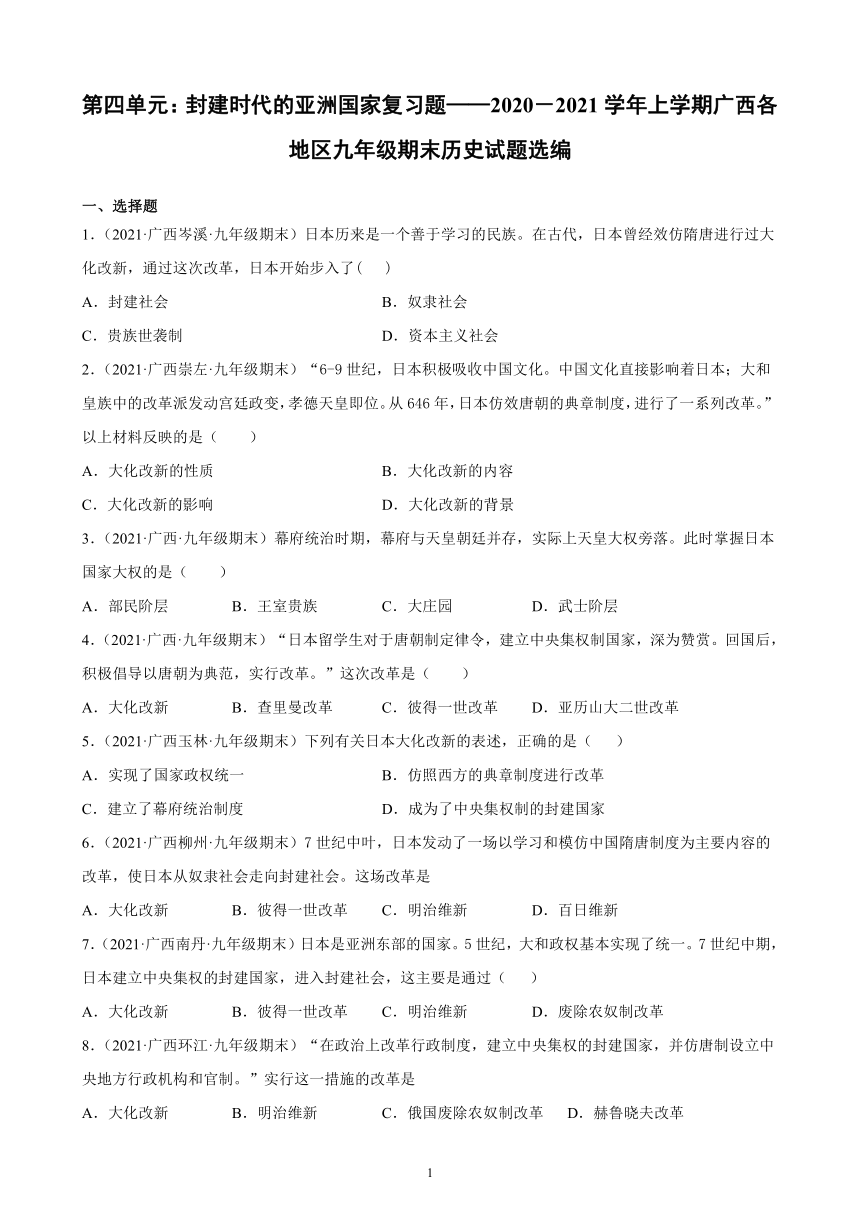 第四单元：封建时代的亚洲国家复习题——2020－2021学年上学期广西各地区九年级期末历史试题选编

一、选择题

1.（2021·广西岑溪·九年级期末）日本历来是一个善于学习的民族。在古代，日本曾经效仿隋唐进行过大化改新，通过这次改革，日本开始步入了(　　)

A．封建社会
B．奴隶社会
C．贵族世袭制
D．资本主义社会

2.（2021·广西崇左·九年级期末）“6-9世纪，日本积极吸收中国文化。中国文化直接影响着日本；大和皇族中的改革派发动宫廷政变，孝德天皇即位。从646年，日本仿效唐朝的典章制度，进行了一系列改革。”以上材料反映的是（　　）

A．大化改新的性质
B．大化改新的内容
C．大化改新的影响
D．大化改新的背景

3.（2021·广西·九年级期末）幕府统治时期，幕府与天皇朝廷并存，实际上天皇大权旁落。此时掌握日本国家大权的是（　　）

A．部民阶层　B．王室贵族　C．大庄园　D．武士阶层

4.（2021·广西·九年级期末）“日本留学生对于唐朝制定律令，建立中央集权制国家，深为赞赏。回国后，积极倡导以唐朝为典范，实行改革。”这次改革是（　　）

A．大化改新　B．查里曼改革　C．彼得一世改革　D．亚历山大二世改革

5.（2021·广西玉林·九年级期末）下列有关日本大化改新的表述，正确的是（　　）

A．实现了国家政权统一
B．仿照西方的典章制度进行改革
C．建立了幕府统治制度
D．成为了中央集权制的封建国家

6.（2021·广西柳州·九年级期末）7世纪中叶，日本发动了一场以学习和模仿中国隋唐制度为主要内容的改革，使日本从奴隶社会走向封建社会。这场改革是

A．大化改新　B．彼得一世改革　C．明治维新　D．百日维新

7.（2021·广西南丹·九年级期末）日本是亚洲东部的国家。5世纪，大和政权基本实现了统一。7世纪中期，日本建立中央集权的封建国家，进入封建社会，这主要是通过（　　）

A．大化改新　B．彼得一世改革　C．明治维新　D．废除农奴制改革

8.（2021·广西环江·九年级期末）“在政治上改革行政制度，建立中央集权的封建国家，并仿唐制设立中央地方行政机构和官制。”实行这一措施的改革是

A．大化改新　B．明治维新　C．俄国废除农奴制改革　D．赫鲁晓夫改革

1